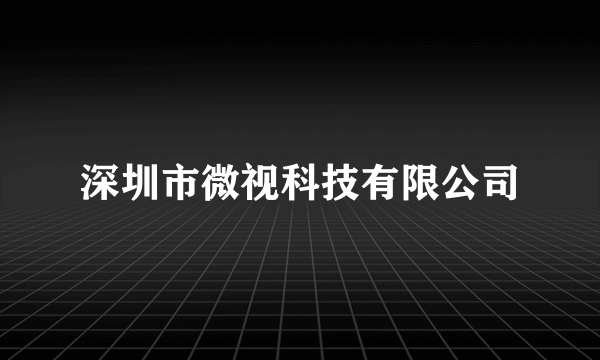 深圳市微视科技有限公司